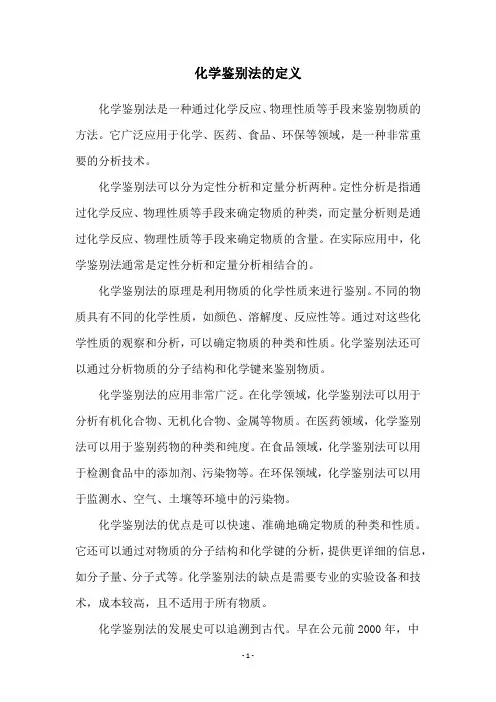 化学鉴别法的定义

化学鉴别法是一种通过化学反应、物理性质等手段来鉴别物质的方法。它广泛应用于化学、医药、食品、环保等领域，是一种非常重要的分析技术。

化学鉴别法可以分为定性分析和定量分析两种。定性分析是指通过化学反应、物理性质等手段来确定物质的种类，而定量分析则是通过化学反应、物理性质等手段来确定物质的含量。在实际应用中，化学鉴别法通常是定性分析和定量分析相结合的。

化学鉴别法的原理是利用物质的化学性质来进行鉴别。不同的物质具有不同的化学性质，如颜色、溶解度、反应性等。通过对这些化学性质的观察和分析，可以确定物质的种类和性质。化学鉴别法还可以通过分析物质的分子结构和化学键来鉴别物质。

化学鉴别法的应用非常广泛。在化学领域，化学鉴别法可以用于分析有机化合物、无机化合物、金属等物质。在医药领域，化学鉴别法可以用于鉴别药物的种类和纯度。在食品领域，化学鉴别法可以用于检测食品中的添加剂、污染物等。在环保领域，化学鉴别法可以用于监测水、空气、土壤等环境中的污染物。

化学鉴别法的优点是可以快速、准确地确定物质的种类和性质。它还可以通过对物质的分子结构和化学键的分析，提供更详细的信息，如分子量、分子式等。化学鉴别法的缺点是需要专业的实验设备和技术，成本较高，且不适用于所有物质。

化学鉴别法的发展史可以追溯到古代。早在公元前 2000 年，中

- 1 -